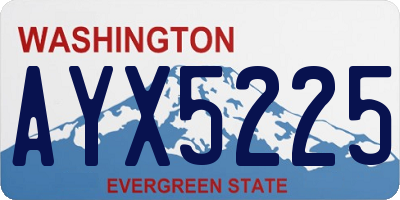 WASHINGTON

AYX5225

EVERGREEN STATE